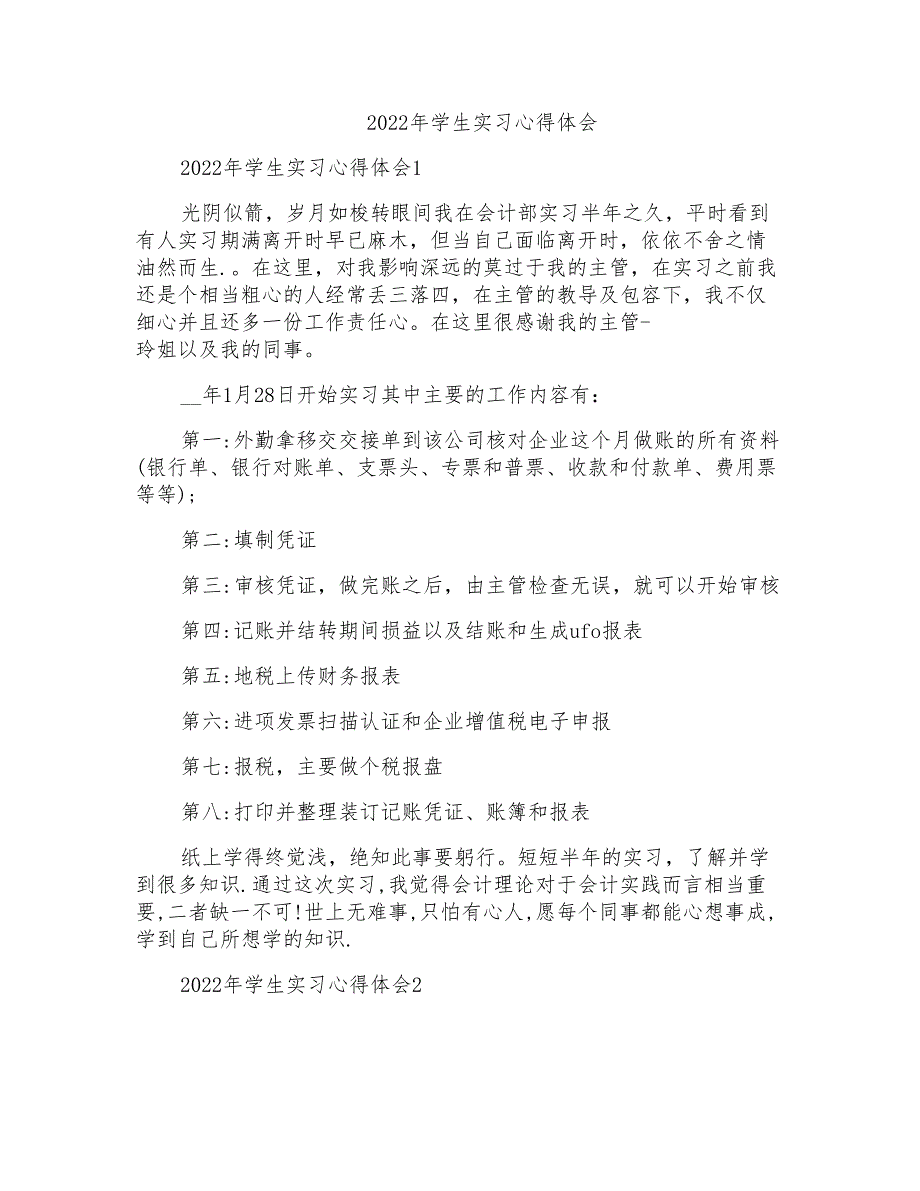 2022年学生实习心得体会

2022年学生实习心得体会1

光阴似箭，岁月如梭转眼间我在会计部实习半年之久，平时看到有人实习期满离开时早已麻木，但当自己面临离开时，依依不舍之情油然而生.。在这里，对我影响深远的莫过于我的主管，在实习之前我还是个相当粗心的人经常丢三落四，在主管的教导及包容下，我不仅细心并且还多一份工作责任心。在这里很感谢我的主管-玲姐以及我的同事。

__年1月28日开始实习其中主要的工作内容有：

第一:外勤拿移交交接单到该公司核对企业这个月做账的所有资料(银行单、银行对账单、支票头、专票和普票、收款和付款单、费用票等等)；

第二:填制凭证

第三:审核凭证，做完账之后，由主管检查无误，就可以开始审核

第四:记账并结转期间损益以及结账和生成ufo报表

第五:地税上传财务报表

第六:进项发票扫描认证和企业增值税电子申报

第七:报税，主要做个税报盘

第八:打印并整理装订记账凭证、账簿和报表

纸上学得终觉浅，绝知此事要躬行。短短半年的实习，了解并学到很多知识.通过这次实习,我觉得会计理论对于会计实践而言相当重要,二者缺一不可!世上无难事,只怕有心人,愿每个同事都能心想事成,学到自己所想学的知识.

2022年学生实习心得体会2